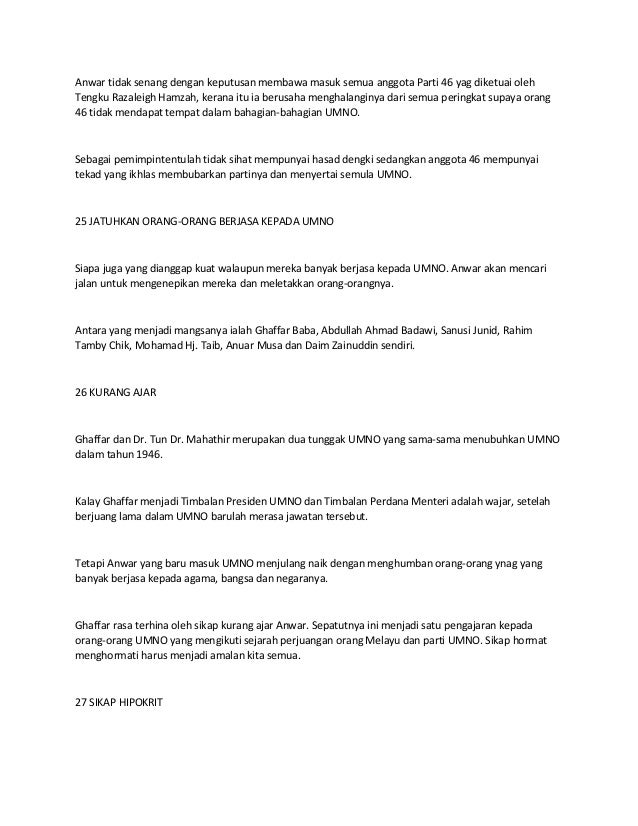 Anwar tidak senang dengan keputusan membawa masuk semua anggota Parti 46 yag diketuai oleh Tengku Razaleigh Hamzah, kerana itu ia berusaha menghalanginya dari semua peringkat supaya orang 46 tidak mendapat tempat dalam bahagian-bahagian UMNO.

Sebagai pemimpintentulah tidak sihat mempunyai hasad dengki sedangkan anggota 46 mempunyai tekad yang ikhlas membubarkan partinya dan menyertai semula UMNO.

25 JATUHKAN ORANG-ORANG BERJASA KEPADA UMNO

Siapa juga yang dianggap kuat walaupun mereka banyak berjasa kepada UMNO. Anwar akan mencari jalan untuk mengenepikan mereka dan meletakkan orang-orangnya.

Antara yang menjadi mangsanya ialah Ghaffar Baba, Abdullah Ahmad Badawi, Sanusi Junid, Rahim Tamby Chik, Mohamad Hj. Taib, Anuar Musa dan Daim Zainuddin sendiri.

26 KURANG AJAR

Ghaffar dan Dr. Tun Dr. Mahathir merupakan dua tunggak UMNO yang sama-sama menubuhkan UMNO dalam tahun 1946.

Kalay Ghaffar menjadi Timbalan Presiden UMNO dan Timbalan Perdana Menteri adalah wajar, setelah berjuang lama dalam UMNO barulah merasa jawatan tersebut.

Tetapi Anwar yang baru masuk UMNO menjulang naik dengan menghumban orang-orang ynag yang banyak berjasa kepada agama, bangsa dan negaranya.

Ghaffar rasa terhina oleh sikap kurang ajar Anwar. Sepatutnya ini menjadi satu pengajaran kepada orang-orang UMNO yang mengikuti sejarah perjuangan orang Melayu dan parti UMNO. Sikap hormat menghormati harus menjadi amalan kita semua.

27 SIKAP HIPOKRIT